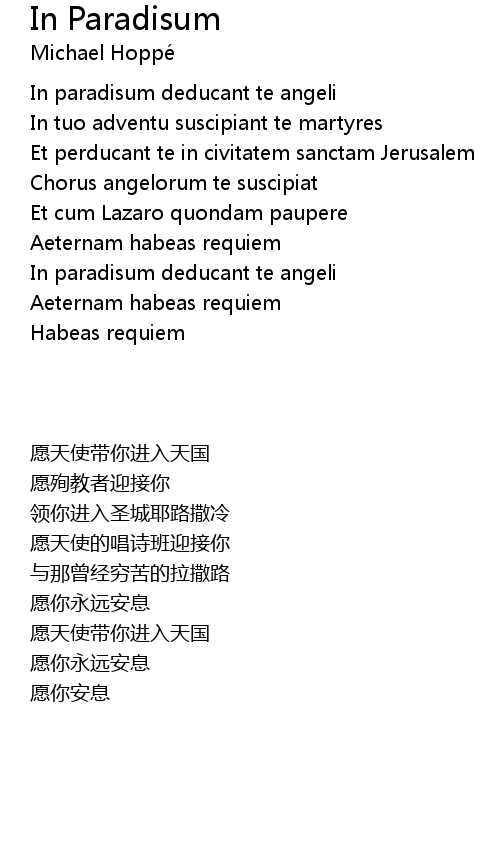 In Paradisum
Michael Hoppé

In paradisum deducant te angeli
In tuo adventu suscipiant te martyres
Et perducant te in civitatem sanctam Jerusalem
Chorus angelorum te suscipiat
Et cum Lazaro quondam paupere
Aeternam habeas requiem
In paradisum deducant te angeli
Aeternam habeas requiem
Habeas requiem

愿天使带你进入天国
愿殉教者迎接你
领你进入圣城耶路撒冷
愿天使的唱诗班迎接你
与那曾经穷苦的拉撒路
愿你永远安息
愿天使带你进入天国
愿你永远安息
愿你安息